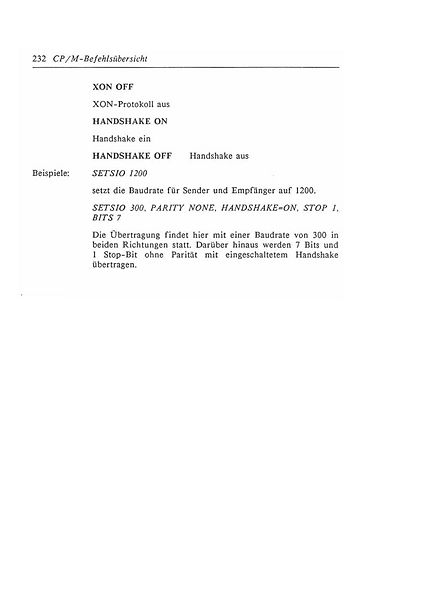 232 CP/M-Befehlsübersicht

XON OFF

XON-Protokoll aus

HANDSHAKE ON

Handshake ein

HANDSHAKE OFF Handshake aus

Beispiele: SETSIO 1200

setzt die Baudrate für Sender und Empfänger auf 1200.

SETSIO 300, PARITY NONE, HANDSHAKE=ON, STOP 1, BITS 7

Die Übertragung findet hier mit einer Baudrate von 300 in beiden Richtungen statt. Darüber hinaus werden 7 Bits und 1 Stop-Bit ohne Parität mit eingeschaltetem Handshake übertragen.